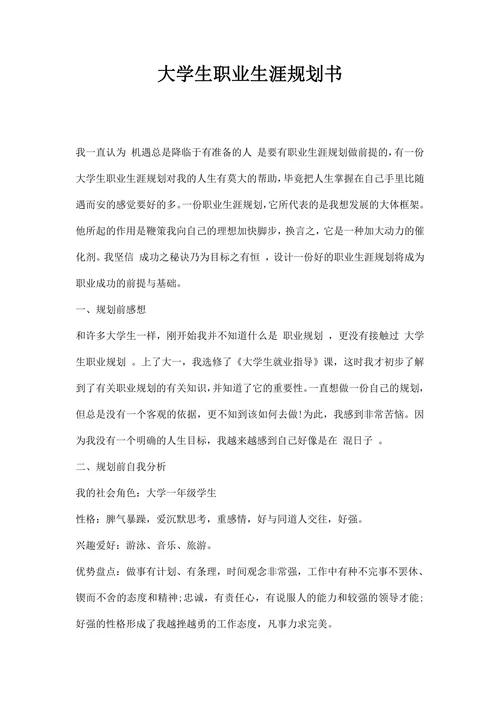 大学生职业生涯规划书

我一直认为 机遇总是降临于有准备的人 是要有职业生涯规划做前提的，有一份大学生职业生涯规划对我的人生有莫大的帮助，毕竟把人生掌握在自己手里比随遇而安的感觉要好的多。一份职业生涯规划，它所代表的是我想发展的大体框架。他所起的作用是鞭策我向自己的理想加快脚步，换言之，它是一种加大动力的催化剂。我坚信 成功之秘诀乃为目标之有恒 ，设计一份好的职业生涯规划将成为职业成功的前提与基础。

一、规划前感想

和许多大学生一样，刚开始我并不知道什么是 职业规划 ，更没有接触过 大学生职业规划 。上了大一，我选修了《大学生就业指导》课，这时我才初步了解到了有关职业规划的有关知识，并知道了它的重要性。一直想做一份自己的规划，但总是没有一个客观的依据，更不知到该如何去做!为此，我感到非常苦恼。因为我没有一个明确的人生目标，我越来越感到自己好像是在 混日子 。

二、规划前自我分析

我的社会角色：大学一年级学生

性格：脾气暴躁，爱沉默思考，重感情，好与同道人交往，好强。

兴趣爱好：游泳、音乐、旅游。

优势盘点：做事有计划、有条理，时间观念非常强，工作中有种不完事不罢休、锲而不舍的态度和精神；忠诚，有责任心，有说服人的能力和较强的领导才能；好强的性格形成了我越挫越勇的工作态度，凡事力求完美。